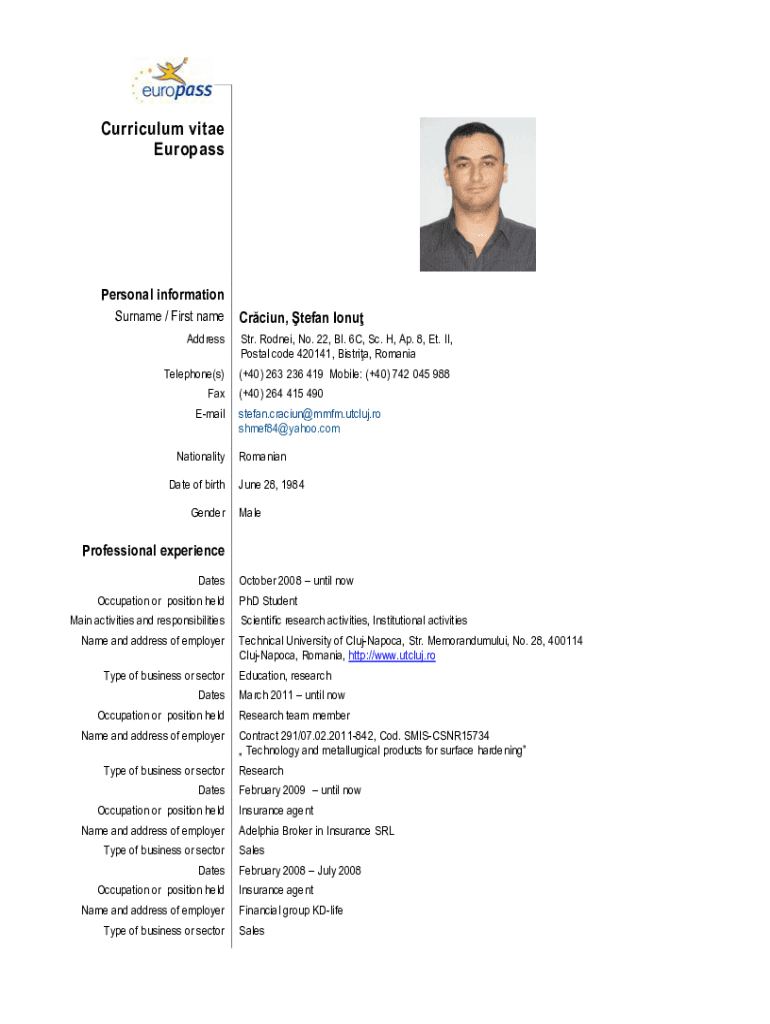 europass

Curriculum vitae Europass

Personal information

Surname / First name Crăciun, Ştefan Ionuţ

Address Str. Rodnei, No. 22, Bl. 6C, Sc. H, Ap. 8, Et. II, Postal code 420141, Bistriţa, Romania

Telephone(s) (+40) 263 236 419 Mobile: (+40) 742 045 988

Fax (+40) 264 415 490

E-mail stefan.craciun@mmfm.utcluj.ro shmef84@yahoo.com

Nationality Romanian

Date of birth June 28, 1984

Gender Male

Professional experience

Dates October 2008 – until now

Occupation or position held PhD Student

Main activities and responsibilities Scientific research activities, Institutional activities

Name and address of employer Technical University of Cluj-Napoca, Str. Memorandumului, No. 28, 400114 Cluj-Napoca, Romania, http://www.utcluj.ro

Type of business or sector Education, research

Dates March 2011 – until now

Occupation or position held Research team member

Name and address of employer Contract 291/07.02.2011-842, Cod. SMIS-CSNR15734 „ Technology and metallurgical products for surface hardening"

Type of business or sector Research

Dates February 2009 – until now

Occupation or position held Insurance agent

Name and address of employer Adelphia Broker in Insurance SRL

Type of business or sector Sales

Dates February 2008 – July 2008

Occupation or position held Insurance agent

Name and address of employer Financial group KD-life

Type of business or sector Sales